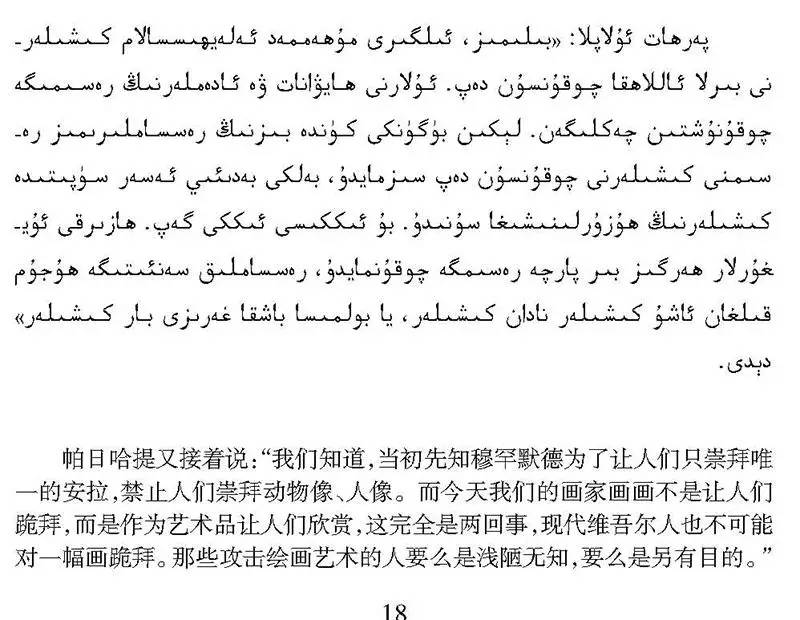 پەرھات ئۇلاپلا: «بىلىمىز، ئىلگىرى مۇھەممەد ئەلەيھىسسالام كىشىلەرنى بىرلا ئاللاھقا چوقۇنسۇن دەپ. ئۇلارنى ھايۋانات ۋە ئادەملەرنىڭ رەسىمىگە چوقۇنۇشتىن چەكلىگەن. لېكىن بۈگۈنكى كۈندە بىزنىڭ رەسساملىرىمىز رەسىمنى كىشىلەرنى چوقۇنسۇن دەپ سىزمايدۇ، بەلكى بەدىئىي ئەسەر سۈپىتىدە كىشىلەرنىڭ ھۇزۇرلىنىشىغا سۇنىدۇ. بۇ ئىككىسى ئىككى گەپ. ھازىرقى ئۇيغۇرلار ھەرگىز بىر پارچە رەسىمگە چوقۇنمايدۇ، رەسساملىق سەنئىتىگە ھۇجۇم قىلغان ئاشۇ كىشىلەر نادان كىشىلەر، يا بولمىسا باشقا غەرىزى بار كىشىلەر» دېدى.

帕日哈提又接着说:“我们知道,当初先知穆罕默德为了让人们只崇拜唯一的安拉,禁止人们崇拜动物像、人像。而今天我们的画家画画不是让人们跪拜,而是作为艺术品让人们欣赏,这完全是两回事,现代维吾尔人也不可能对一幅画跪拜。那些攻击绘画艺术的人要么是浅陋无知,要么是另有目的。”

18